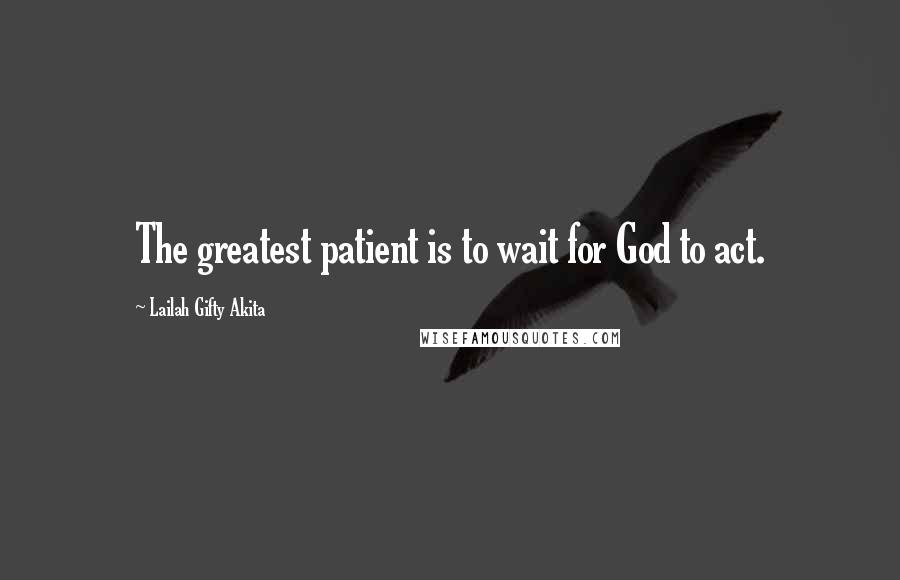 The greatest patient is to wait for God to act.

~ Lailah Gifty Akita

WISEFAMOUSQUOTES.COM